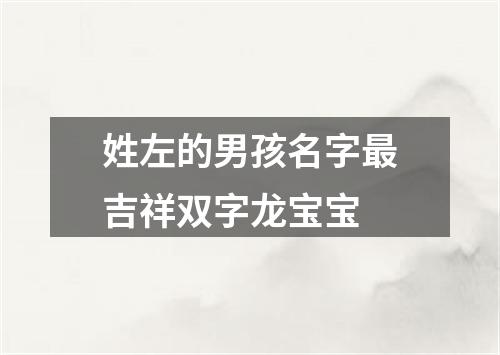 姓左的男孩名字最吉祥双字龙宝宝